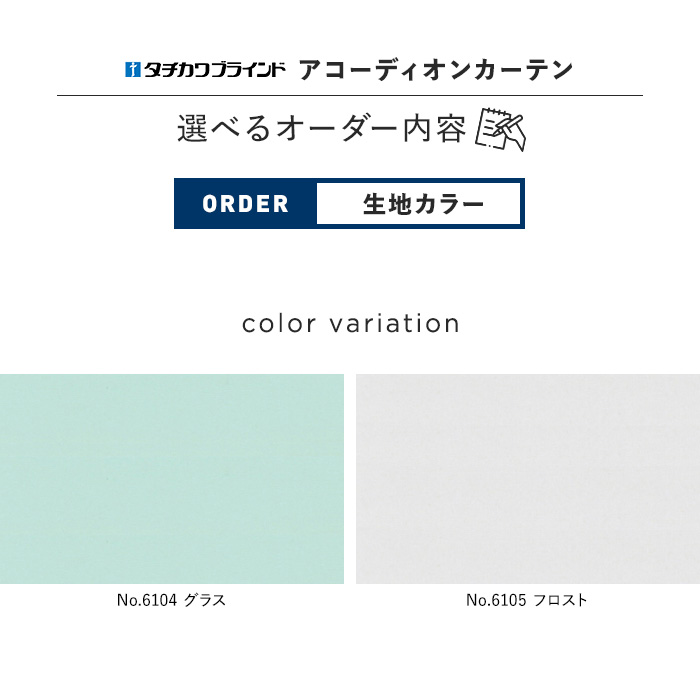 タチカワブラインド アコーディオンカーテン

選べるオーダー内容

ORDER 生地カラー

color variation

No.6104 グラス

No.6105 フロスト